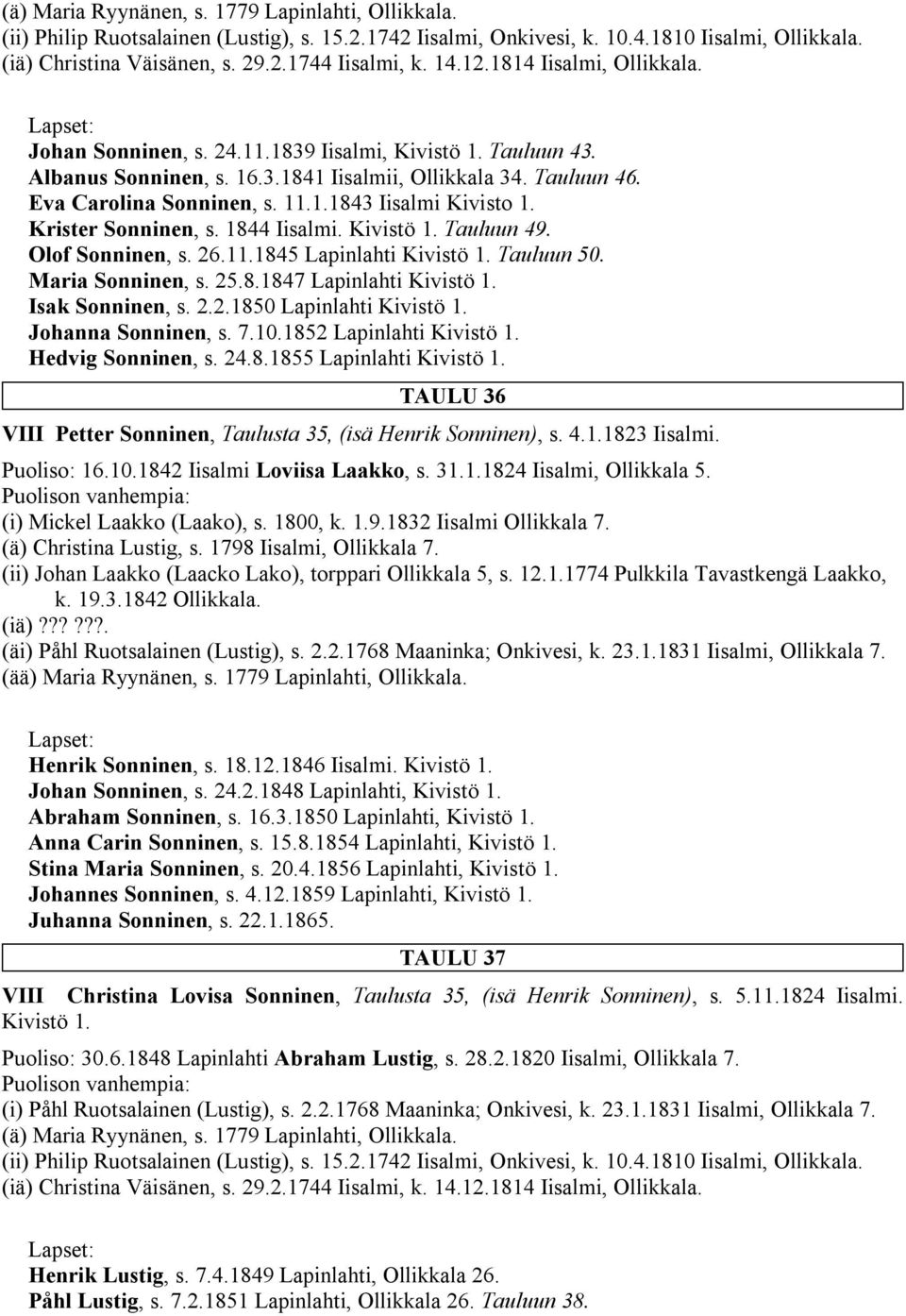 (ä) Maria Ryynänen, s. 1779 Lapinlahti, Ollikkala.
(ii) Philip Ruotsalainen (Lustig), s. 15.2.1742 Iisalmi, Onkivesi, k. 10.4.1810 Iisalmi, Ollikkala.
(iä) Christina Väisänen, s. 29.2.1744 Iisalmi, k. 14.12.1814 Iisalmi, Ollikkala.

Lapset:
Johan Sonninen, s. 24.11.1839 Iisalmi, Kivistö 1. Tauluun 43.
Albanus Sonninen, s. 16.3.1841 Iisalmii, Ollikkala 34. Tauluun 46.
Eva Carolina Sonninen, s. 11.1.1843 Iisalmi Kivisto 1.
Krister Sonninen, s. 1844 Iisalmi. Kivistö 1. Tauluun 49.
Olof Sonninen, s. 26.11.1845 Lapinlahti Kivistö 1. Tauluun 50.
Maria Sonninen, s. 25.8.1847 Lapinlahti Kivistö 1.
Isak Sonninen, s. 2.2.1850 Lapinlahti Kivistö 1.
Johanna Sonninen, s. 7.10.1852 Lapinlahti Kivistö 1.
Hedvig Sonninen, s. 24.8.1855 Lapinlahti Kivistö 1.

TAULU 36

VIII Petter Sonninen, Taulusta 35, (isä Henrik Sonninen), s. 4.1.1823 Iisalmi.

Puoliso: 16.10.1842 Iisalmi Loviisa Laakko, s. 31.1.1824 Iisalmi, Ollikkala 5.
Puolison vanhempia:
(i) Mickel Laakko (Laako), s. 1800, k. 1.9.1832 Iisalmi Ollikkala 7.
(ä) Christina Lustig, s. 1798 Iisalmi, Ollikkala 7.
(ii) Johan Laakko (Laacko Lako), torppari Ollikkala 5, s. 12.1.1774 Pulkkila Tavastkengä Laakko, k. 19.3.1842 Ollikkala.
(iä)??? ???.
(äi) Påhl Ruotsalainen (Lustig), s. 2.2.1768 Maaninka; Onkivesi, k. 23.1.1831 Iisalmi, Ollikkala 7.
(ää) Maria Ryynänen, s. 1779 Lapinlahti, Ollikkala.

Lapset:
Henrik Sonninen, s. 18.12.1846 Iisalmi. Kivistö 1.
Johan Sonninen, s. 24.2.1848 Lapinlahti, Kivistö 1.
Abraham Sonninen, s. 16.3.1850 Lapinlahti, Kivistö 1.
Anna Carin Sonninen, s. 15.8.1854 Lapinlahti, Kivistö 1.
Stina Maria Sonninen, s. 20.4.1856 Lapinlahti, Kivistö 1.
Johannes Sonninen, s. 4.12.1859 Lapinlahti, Kivistö 1.
Juhanna Sonninen, s. 22.1.1865.

TAULU 37

VIII Christina Lovisa Sonninen, Taulusta 35, (isä Henrik Sonninen), s. 5.11.1824 Iisalmi. Kivistö 1.

Puoliso: 30.6.1848 Lapinlahti Abraham Lustig, s. 28.2.1820 Iisalmi, Ollikkala 7.
Puolison vanhempia:
(i) Påhl Ruotsalainen (Lustig), s. 2.2.1768 Maaninka; Onkivesi, k. 23.1.1831 Iisalmi, Ollikkala 7.
(ä) Maria Ryynänen, s. 1779 Lapinlahti, Ollikkala.
(ii) Philip Ruotsalainen (Lustig), s. 15.2.1742 Iisalmi, Onkivesi, k. 10.4.1810 Iisalmi, Ollikkala.
(iä) Christina Väisänen, s. 29.2.1744 Iisalmi, k. 14.12.1814 Iisalmi, Ollikkala.

Lapset:
Henrik Lustig, s. 7.4.1849 Lapinlahti, Ollikkala 26.
Påhl Lustig, s. 7.2.1851 Lapinlahti, Ollikkala 26. Tauluun 38.